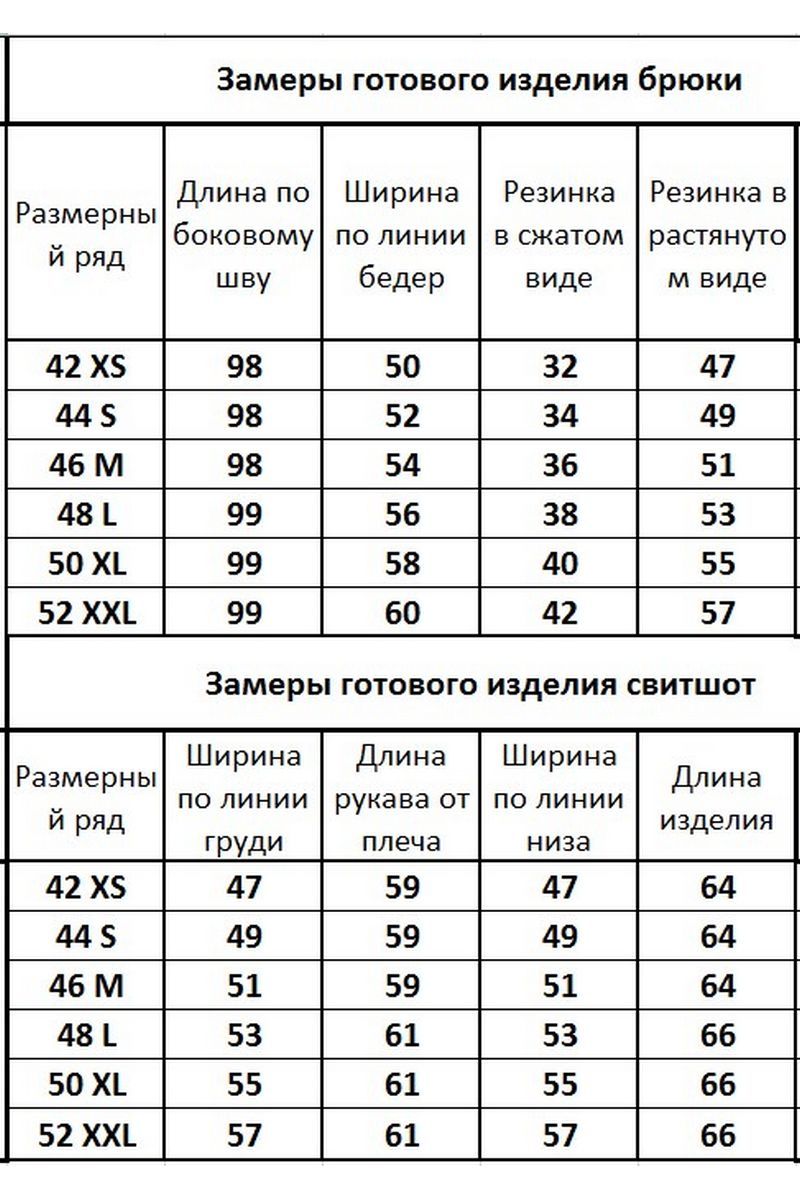 Замеры готового изделия брюки

| Размерный ряд | Длина по боковому шву | Ширина по линии бедер | Резинка в сжатом виде | Резинка в растянутом виде |
|---|---|---|---|---|
| 42 XS | 98 | 50 | 32 | 47 |
| 44 S | 98 | 52 | 34 | 49 |
| 46 M | 98 | 54 | 36 | 51 |
| 48 L | 99 | 56 | 38 | 53 |
| 50 XL | 99 | 58 | 40 | 55 |
| 52 XXL | 99 | 60 | 42 | 57 |

Замеры готового изделия свитшот

| Размерный ряд | Ширина по линии груди | Длина рукава от плеча | Ширина по линии низа | Длина изделия |
|---|---|---|---|---|
| 42 XS | 47 | 59 | 47 | 64 |
| 44 S | 49 | 59 | 49 | 64 |
| 46 M | 51 | 59 | 51 | 64 |
| 48 L | 53 | 61 | 53 | 66 |
| 50 XL | 55 | 61 | 55 | 66 |
| 52 XXL | 57 | 61 | 57 | 66 |